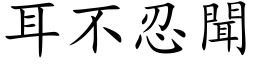 耳不忍聞